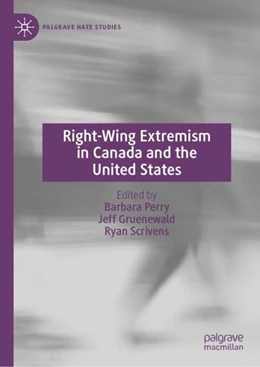 PALGRAVE HATE STUDIES

Right-Wing Extremism in Canada and the United States

Edited by
Barbara Perry
Jeff Gruenewald
Ryan Scrivens

palgrave
macmillan